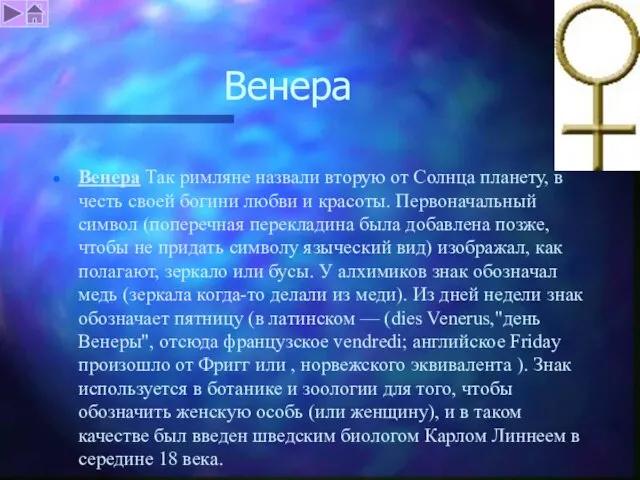 Венера

Венера Так римляне назвали вторую от Солнца планету, в честь своей богини любви и красоты. Первоначальный символ (поперечная перекладина была добавлена позже, чтобы не придать символу языческий вид) изображал, как полагают, зеркало или бусы. У алхимиков знак обозначал медь (зеркала когда-то делали из меди). Из дней недели знак обозначает пятницу (в латинском — (dies Venerus,"день Венеры", отсюда французское vendredi; английское Friday произошло от Фригг или , норвежского эквивалента ). Знак используется в ботанике и зоологии для того, чтобы обозначить женскую особь (или женщину), и в таком качестве был введен шведским биологом Карлом Линнеем в середине 18 века.